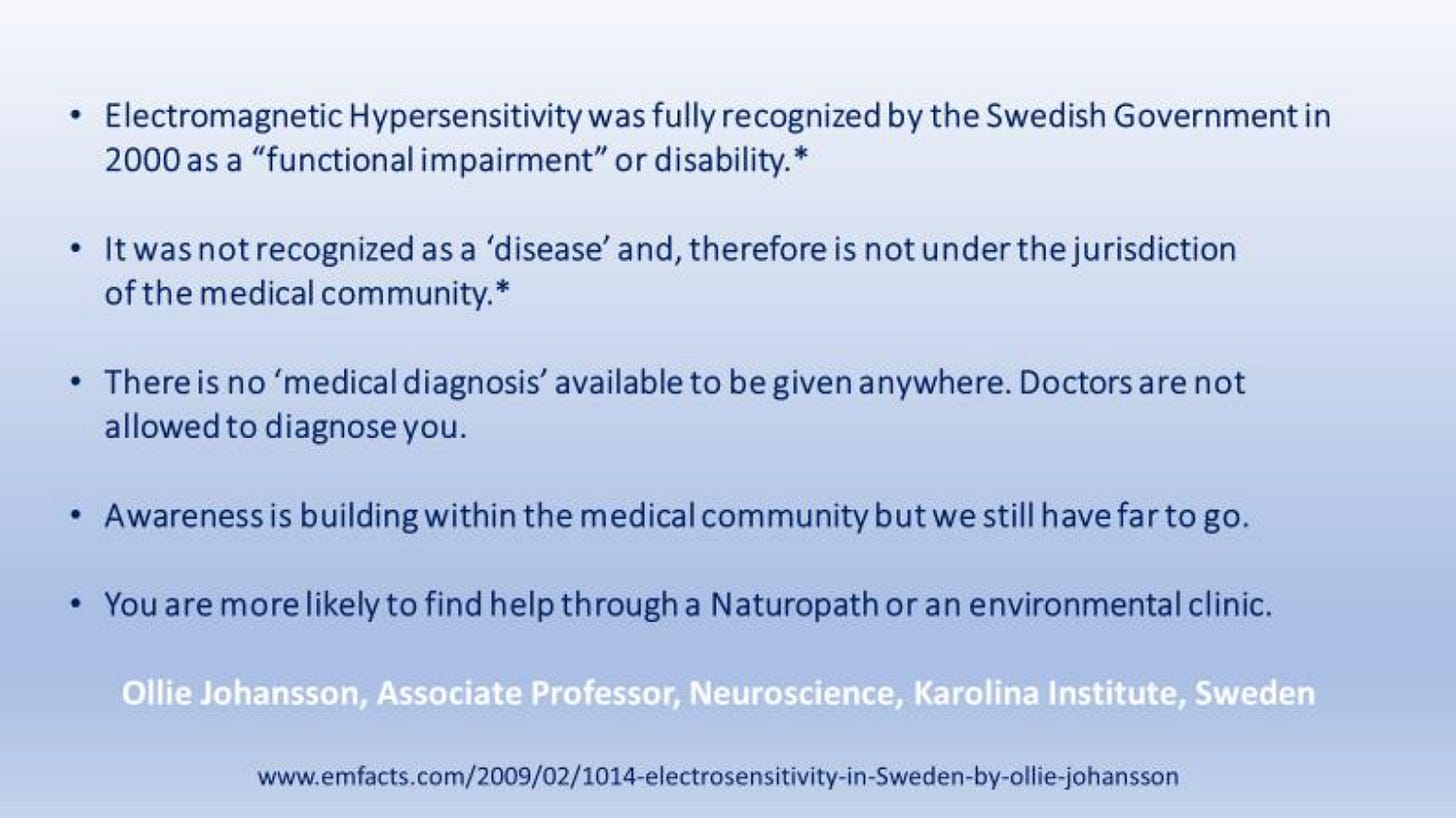 • Electromagnetic Hypersensitivity was fully recognized by the Swedish Government in 2000 as a "functional impairment" or disability.*

• It was not recognized as a 'disease' and, therefore is not under the jurisdiction of the medical community.*

• There is no 'medical diagnosis' available to be given anywhere. Doctors are not allowed to diagnose you.

• Awareness is building within the medical community but we still have far to go.

• You are more likely to find help through a Naturopath or an environmental clinic.

Ollie Johansson, Associate Professor, Neuroscience, Karolina Institute, Sweden

www.emfacts.com/2009/02/1014-electrosensitivity-in-Sweden-by-ollie-johansson